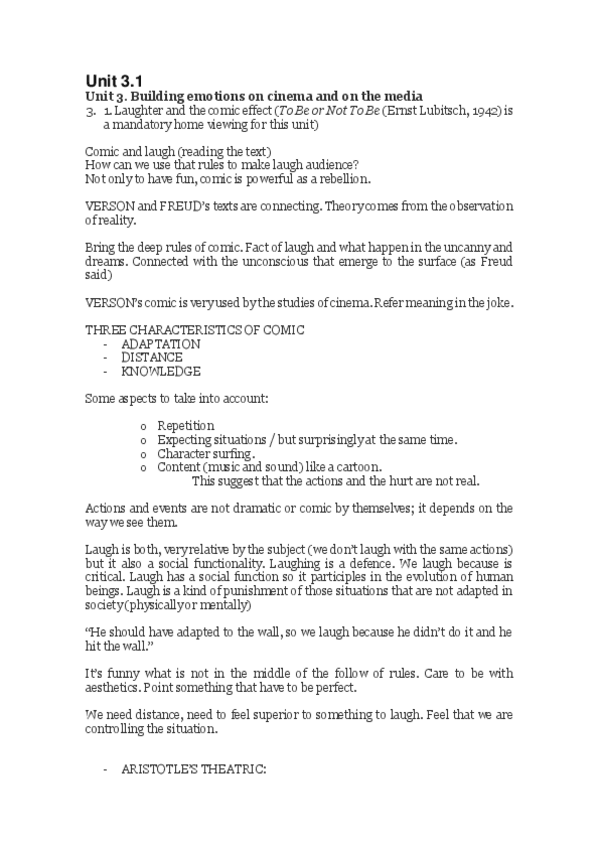 Unit 3.1

Unit 3. Building emotions on cinema and on the media

3. 1. Laughter and the comic effect (To Be or Not To Be (Ernst Lubitsch, 1942) is a mandatory home viewing for this unit)

Comic and laugh (reading the text)
How can we use that rules to make laugh audience?
Not only to have fun, comic is powerful as a rebellion.

VERSON and FREUD's texts are connecting. Theory comes from the observation of reality.

Bring the deep rules of comic. Fact of laugh and what happen in the uncanny and dreams. Connected with the unconscious that emerge to the surface (as Freud said)

VERSON's comic is very used by the studies of cinema. Refer meaning in the joke.

THREE CHARACTERISTICS OF COMIC
- ADAPTATION
- DISTANCE
- KNOWLEDGE

Some aspects to take into account:

o Repetition
o Expecting situations / but surprisingly at the same time.
o Character surfing.
o Content (music and sound) like a cartoon.
This suggest that the actions and the hurt are not real.

Actions and events are not dramatic or comic by themselves; it depends on the way we see them.

Laugh is both, very relative by the subject (we don't laugh with the same actions) but it also a social functionality. Laughing is a defence. We laugh because is critical. Laugh has a social function so it participles in the evolution of human beings. Laugh is a kind of punishment of those situations that are not adapted in society (physically or mentally)

"He should have adapted to the wall, so we laugh because he didn't do it and he hit the wall."

It's funny what is not in the middle of the follow of rules. Care to be with aesthetics. Point something that have to be perfect.

We need distance, need to feel superior to something to laugh. Feel that we are controlling the situation.

- ARISTOTLE'S THEATRIC: